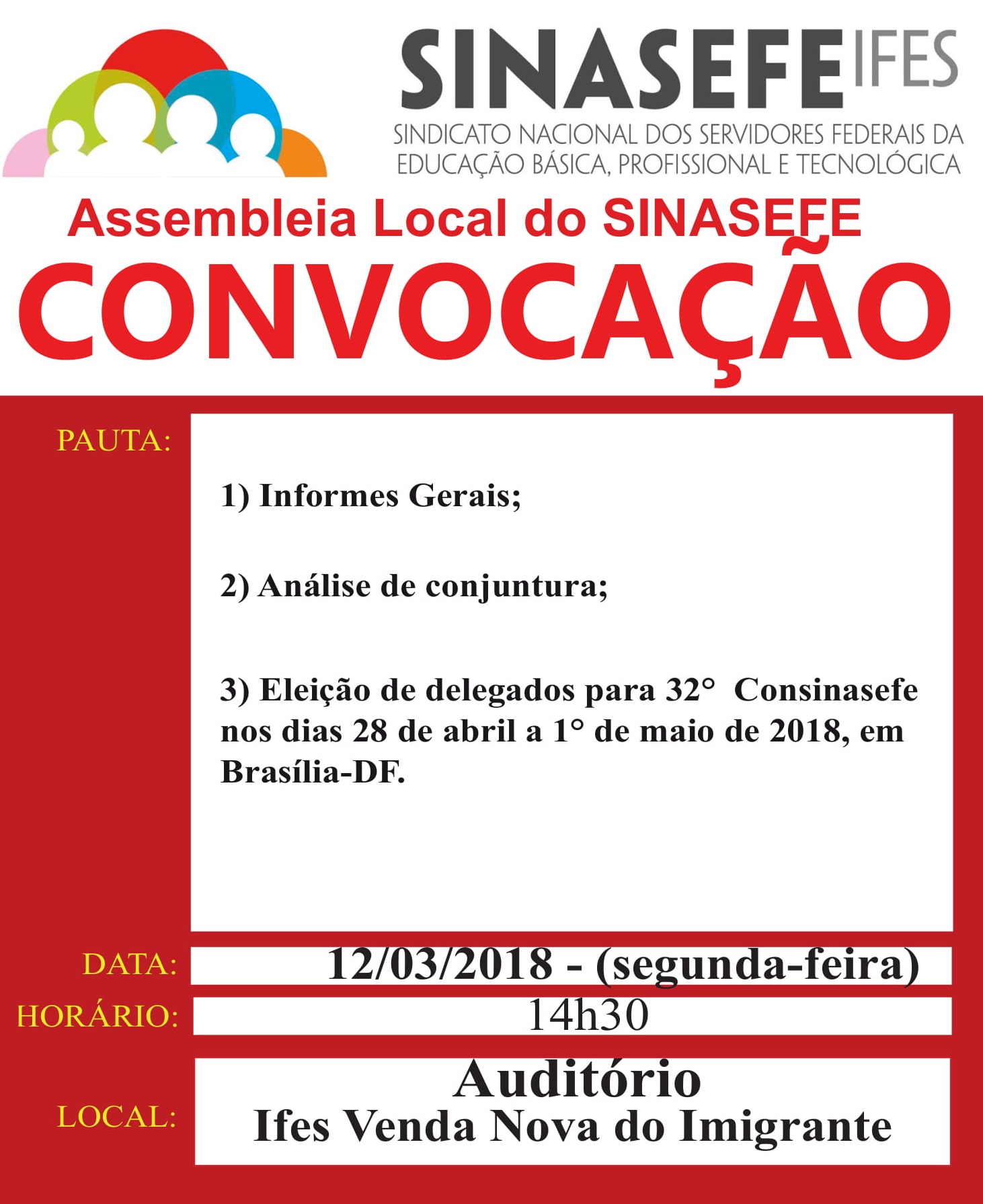 SINASEFE IFES
SINDICATO NACIONAL DOS SERVIDORES FEDERAIS DA EDUCAÇÃO BÁSICA, PROFISSIONAL E TECNOLÓGICA

Assembleia Local do SINASEFE

CONVOCAÇÃO

PAUTA:

1) Informes Gerais;

2) Análise de conjuntura;

3) Eleição de delegados para 32° Consinasefe nos dias 28 de abril a 1° de maio de 2018, em Brasília-DF.

DATA: 12/03/2018 - (segunda-feira)

HORÁRIO: 14h30

LOCAL: Auditório
Ifes Venda Nova do Imigrante